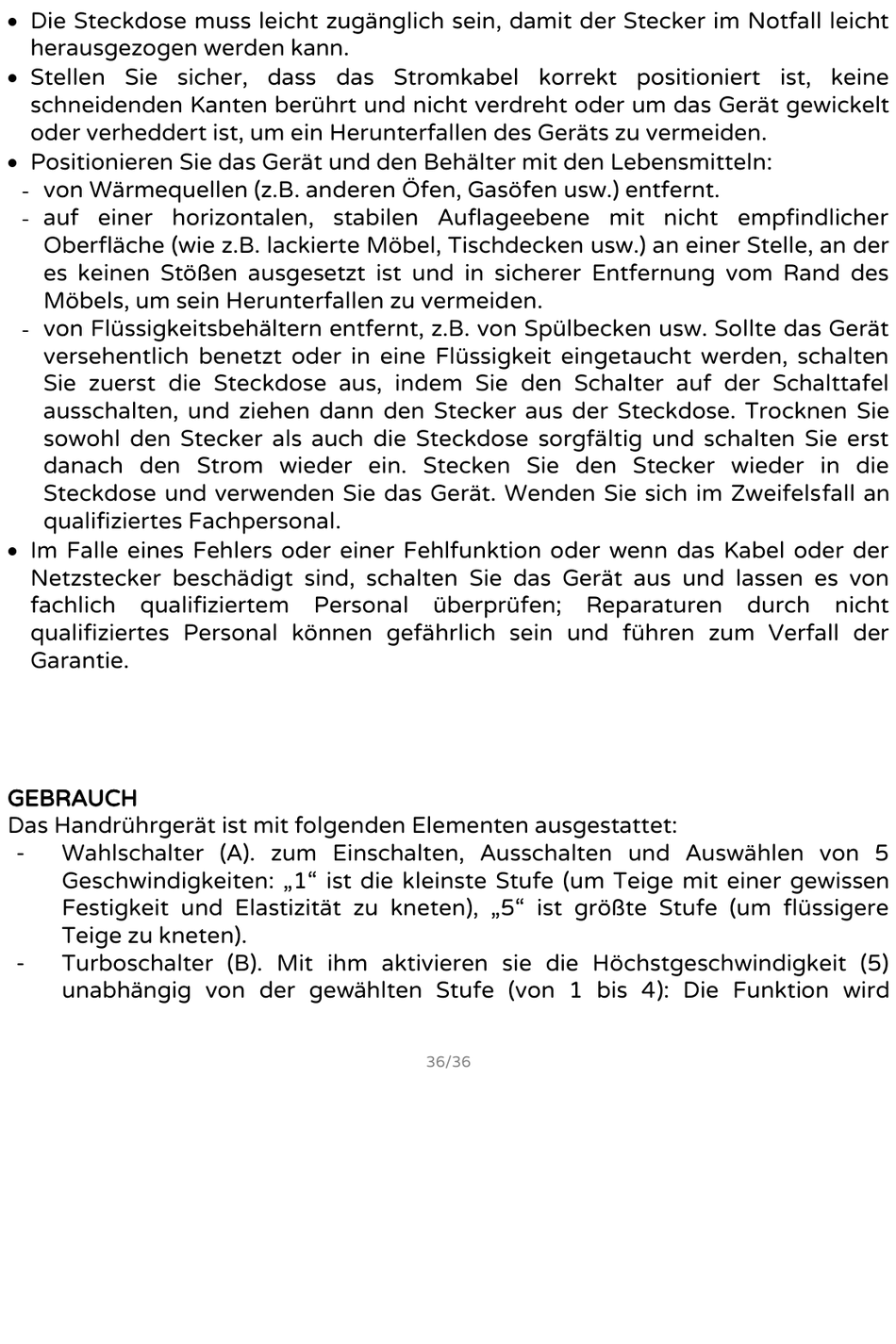 • Die Steckdose muss leicht zugänglich sein, damit der Stecker im Notfall leicht herausgezogen werden kann.
• Stellen Sie sicher, dass das Stromkabel korrekt positioniert ist, keine schneidenden Kanten berührt und nicht verdreht oder um das Gerät gewickelt oder verheddert ist, um ein Herunterfallen des Geräts zu vermeiden.
• Positionieren Sie das Gerät und den Behälter mit den Lebensmitteln:
- von Wärmequellen (z.B. anderen Öfen, Gasöfen usw.) entfernt.
- auf einer horizontalen, stabilen Auflageebene mit nicht empfindlicher Oberfläche (wie z.B. lackierte Möbel, Tischdecken usw.) an einer Stelle, an der es keinen Stößen ausgesetzt ist und in sicherer Entfernung vom Rand des Möbels, um sein Herunterfallen zu vermeiden.
- von Flüssigkeitsbehältern entfernt, z.B. von Spülbecken usw. Sollte das Gerät versehentlich benetzt oder in eine Flüssigkeit eingetaucht werden, schalten Sie zuerst die Steckdose aus, indem Sie den Schalter auf der Schalttafel ausschalten, und ziehen dann den Stecker aus der Steckdose. Trocknen Sie sowohl den Stecker als auch die Steckdose sorgfältig und schalten Sie erst danach den Strom wieder ein. Stecken Sie den Stecker wieder in die Steckdose und verwenden Sie das Gerät. Wenden Sie sich im Zweifelsfall an qualifiziertes Fachpersonal.
• Im Falle eines Fehlers oder einer Fehlfunktion oder wenn das Kabel oder der Netzstecker beschädigt sind, schalten Sie das Gerät aus und lassen es von fachlich qualifiziertem Personal überprüfen; Reparaturen durch nicht qualifiziertes Personal können gefährlich sein und führen zum Verfall der Garantie.

GEBRAUCH
Das Handrührgerät ist mit folgenden Elementen ausgestattet:
- Wahlschalter (A). zum Einschalten, Ausschalten und Auswählen von 5 Geschwindigkeiten: „1“ ist die kleinste Stufe (um Teige mit einer gewissen Festigkeit und Elastizität zu kneten), „5“ ist größte Stufe (um flüssigere Teige zu kneten).
- Turboschalter (B). Mit ihm aktivieren sie die Höchstgeschwindigkeit (5) unabhängig von der gewählten Stufe (von 1 bis 4): Die Funktion wird

36/36